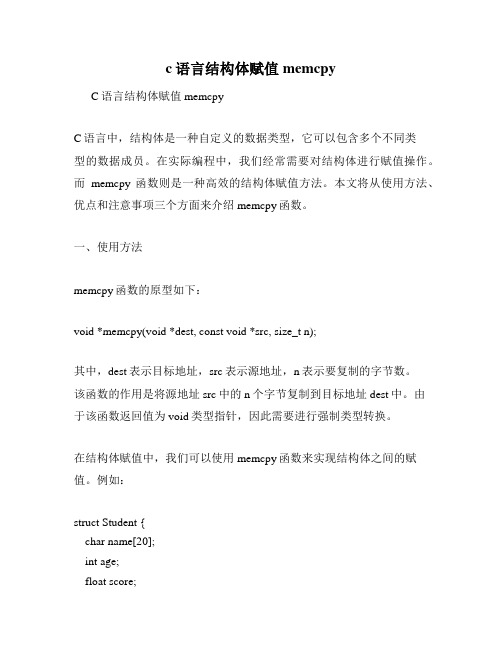 c 语言结构体赋值 memcpy

C 语言结构体赋值 memcpy

C 语言中，结构体是一种自定义的数据类型，它可以包含多个不同类型的数据成员。在实际编程中，我们经常需要对结构体进行赋值操作。而 memcpy 函数则是一种高效的结构体赋值方法。本文将从使用方法、优点和注意事项三个方面来介绍 memcpy 函数。

一、使用方法

memcpy 函数的原型如下：

void *memcpy(void *dest, const void *src, size_t n);

其中，dest 表示目标地址，src 表示源地址，n 表示要复制的字节数。该函数的作用是将源地址 src 中的 n 个字节复制到目标地址 dest 中。由于该函数返回值为 void 类型指针，因此需要进行强制类型转换。

在结构体赋值中，我们可以使用 memcpy 函数来实现结构体之间的赋值。例如：

struct Student {
    char name[20];
    int age;
    float score;